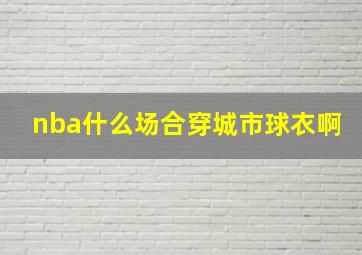 nba什么场合穿城市球衣啊